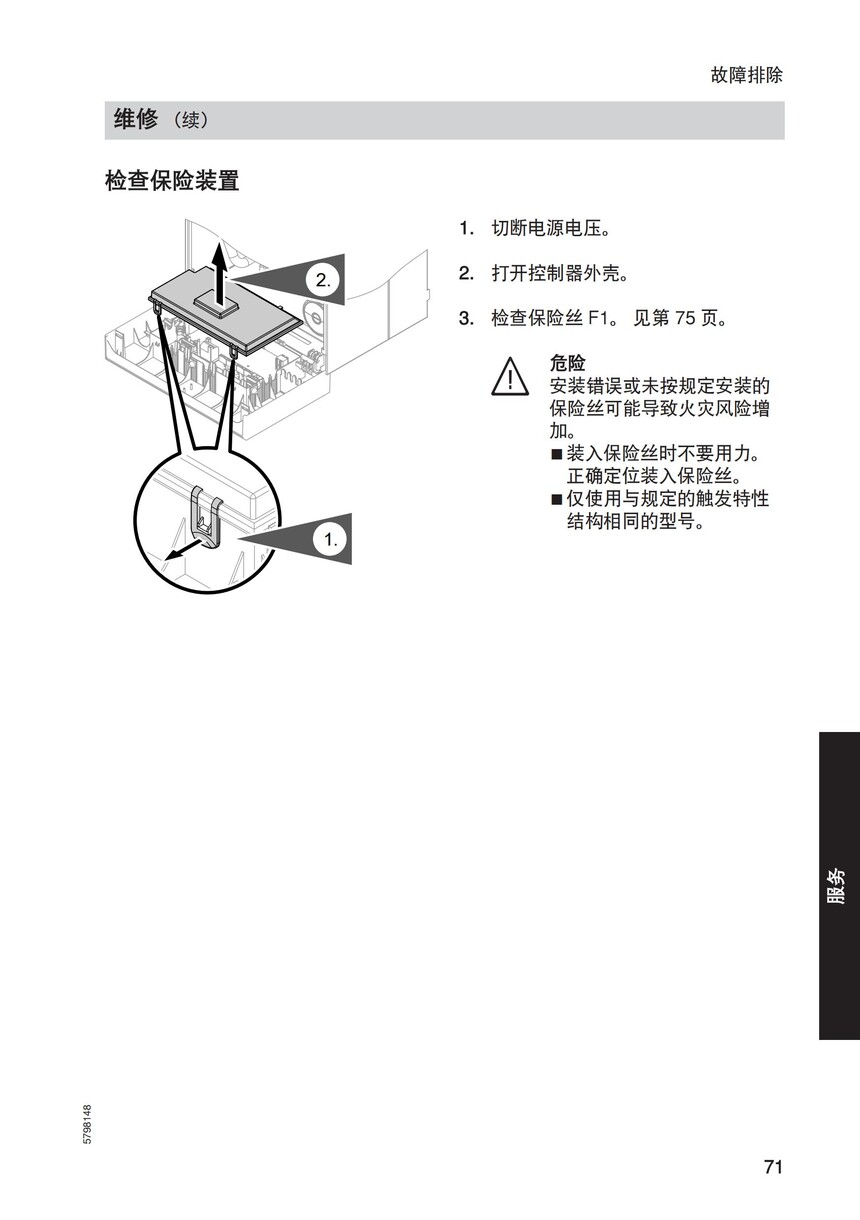 故障排除

维修（续）

检查保险装置

2.

1.

1. 切断电源电压。

2. 打开控制器外壳。

3. 检查保险丝 F1。 见第 75 页。

危险
安装错误或未按规定安装的保险丝可能导致火灾风险增加。
■ 装入保险丝时不要用力。正确定位装入保险丝。
■ 仅使用与规定的触发特性结构相同的型号。

服务

5798148

71